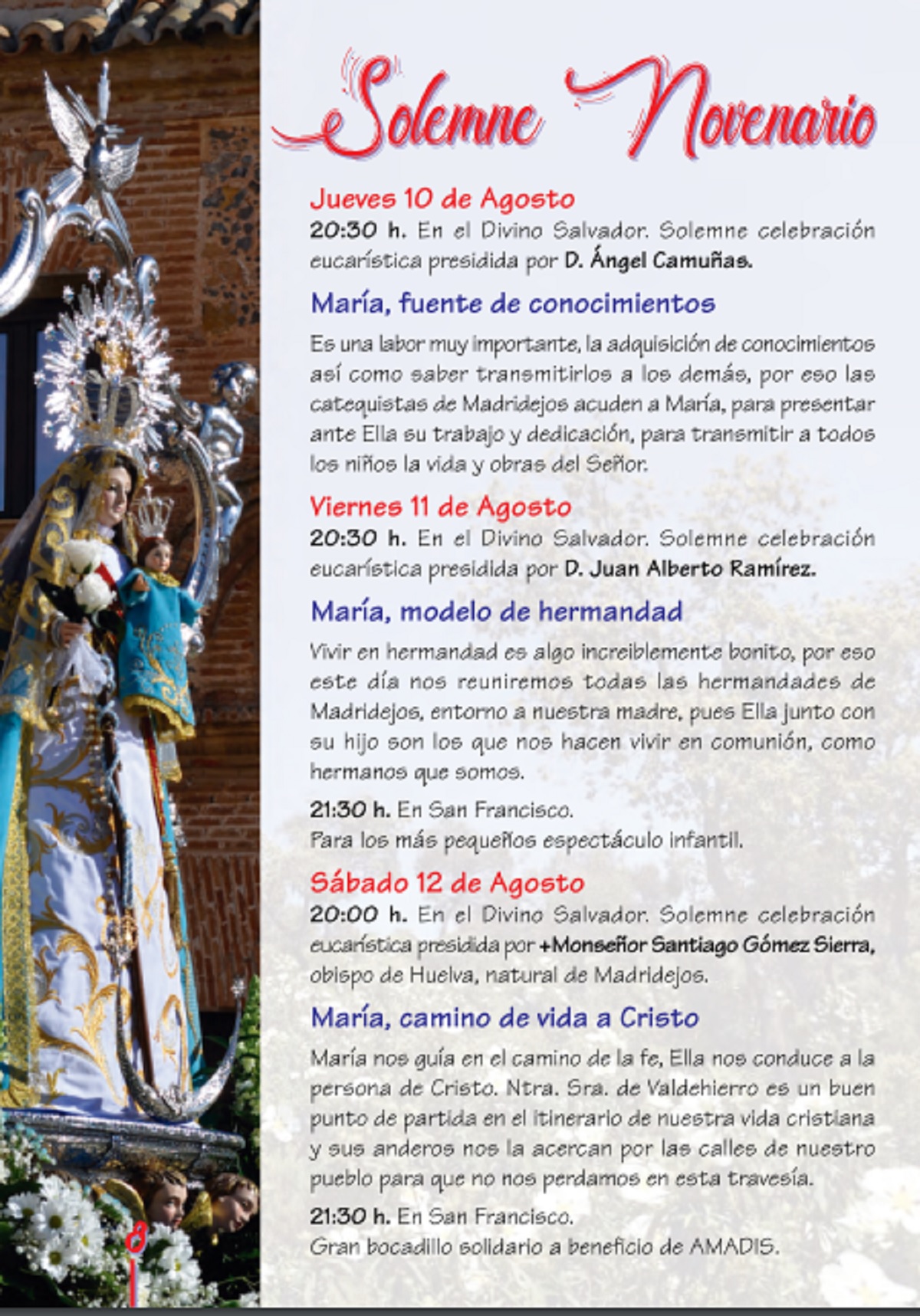 Solemne Novenario

Jueves 10 de Agosto
20:30 h. En el Divino Salvador. Solemne celebración eucarística presidida por D. Ángel Camuñas.

María, fuente de conocimientos

Es una labor muy importante, la adquisición de conocimientos así como saber transmitirlos a los demás, por eso las catequistas de Madridejos acuden a María, para presentar ante Ella su trabajo y dedicación, para transmitir a todos los niños la vida y obras del Señor.

Viernes 11 de Agosto
20:30 h. En el Divino Salvador. Solemne celebración eucarística presidida por D. Juan Alberto Ramírez.

María, modelo de hermandad

Vivir en hermandad es algo increiblemente bonito, por eso este día nos reuniremos todas las hermandades de Madridejos, entorno a nuestra madre, pues Ella junto con su hijo son los que nos hacen vivir en comunión, como hermanos que somos.

21:30 h. En San Francisco.
Para los más pequeños espectáculo infantil.

Sábado 12 de Agosto
20:00 h. En el Divino Salvador. Solemne celebración eucarística presidida por +Monseñor Santiago Gómez Sierra, obispo de Huelva, natural de Madridejos.

María, camino de vida a Cristo

María nos guía en el camino de la fe, Ella nos conduce a la persona de Cristo. Ntra. Sra. de Valdehierro es un buen punto de partida en el itinerario de nuestra vida cristiana y sus anderos nos la acercan por las calles de nuestro pueblo para que no nos perdamos en esta travesía.

21:30 h. En San Francisco.
Gran bocadillo solidario a beneficio de AMADIS.

8